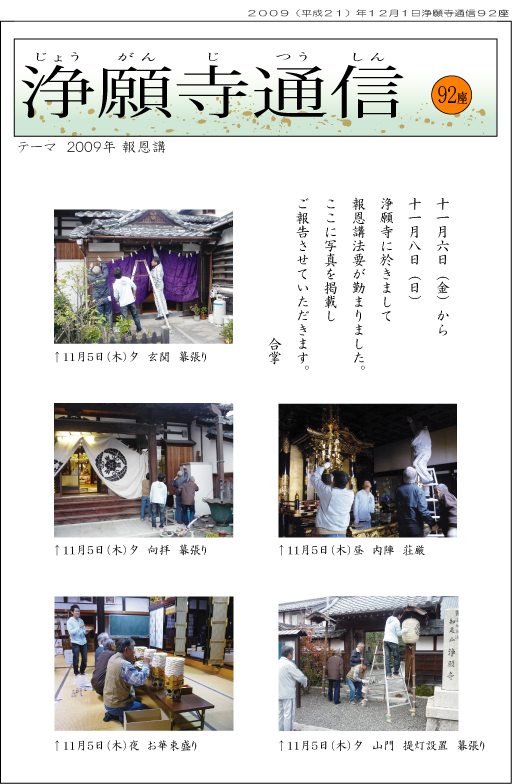 2009（平成21）年12月1日浄願寺通信92座

じょう がん じ つう しん
浄願寺通信

92座

テーマ 2009年 報恩講

十一月六日（金）から
十一月八日（日）
浄願寺に於きまして
報恩講法要が勤まりました。
ここに写真を掲載し
ご報告させていただきます。
合掌

↑11月5日(木)夕 玄関 幕張り

↑11月5日(木)夕 向拝 幕張り

↑11月5日(木)昼 内陣 荘厳

↑11月5日(木)夜 お華束盛り

↑11月5日(木)夕 山門 提灯設置 幕張り